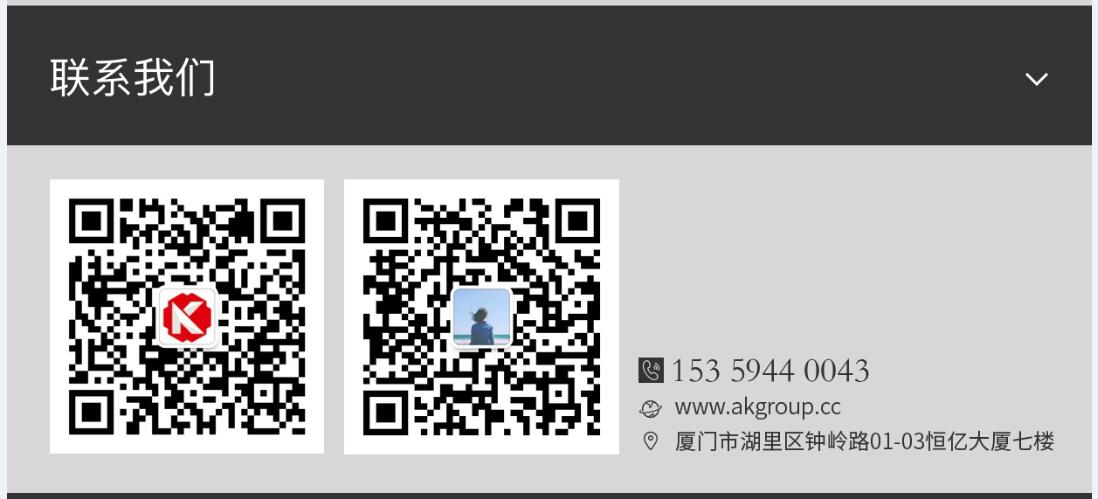 联系我们

153 5944 0043
www.akgroup.cc
厦门市湖里区钟岭路01-03恒亿大厦七楼